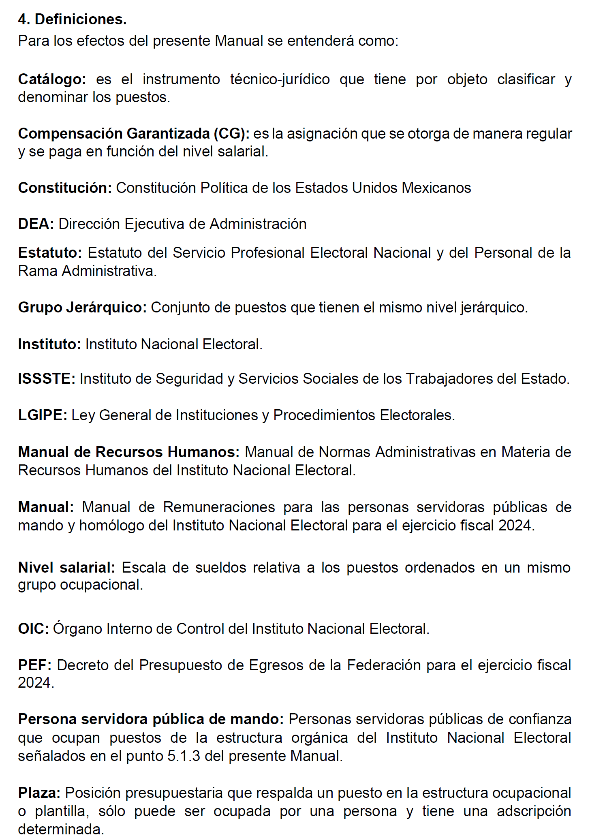 4. Definiciones.
Para los efectos del presente Manual se entenderá como:

Catálogo: es el instrumento técnico-jurídico que tiene por objeto clasificar y denominar los puestos.

Compensación Garantizada (CG): es la asignación que se otorga de manera regular y se paga en función del nivel salarial.

Constitución: Constitución Política de los Estados Unidos Mexicanos

DEA: Dirección Ejecutiva de Administración

Estatuto: Estatuto del Servicio Profesional Electoral Nacional y del Personal de la Rama Administrativa.

Grupo Jerárquico: Conjunto de puestos que tienen el mismo nivel jerárquico.

Instituto: Instituto Nacional Electoral.

ISSSTE: Instituto de Seguridad y Servicios Sociales de los Trabajadores del Estado.

LGIPE: Ley General de Instituciones y Procedimientos Electorales.

Manual de Recursos Humanos: Manual de Normas Administrativas en Materia de Recursos Humanos del Instituto Nacional Electoral.

Manual: Manual de Remuneraciones para las personas servidoras públicas de mando y homólogo del Instituto Nacional Electoral para el ejercicio fiscal 2024.

Nivel salarial: Escala de sueldos relativa a los puestos ordenados en un mismo grupo ocupacional.

OIC: Órgano Interno de Control del Instituto Nacional Electoral.

PEF: Decreto del Presupuesto de Egresos de la Federación para el ejercicio fiscal 2024.

Persona servidora pública de mando: Personas servidoras públicas de confianza que ocupan puestos de la estructura orgánica del Instituto Nacional Electoral señalados en el punto 5.1.3 del presente Manual.

Plaza: Posición presupuestaria que respalda un puesto en la estructura ocupacional o plantilla, sólo puede ser ocupada por una persona y tiene una adscripción determinada.